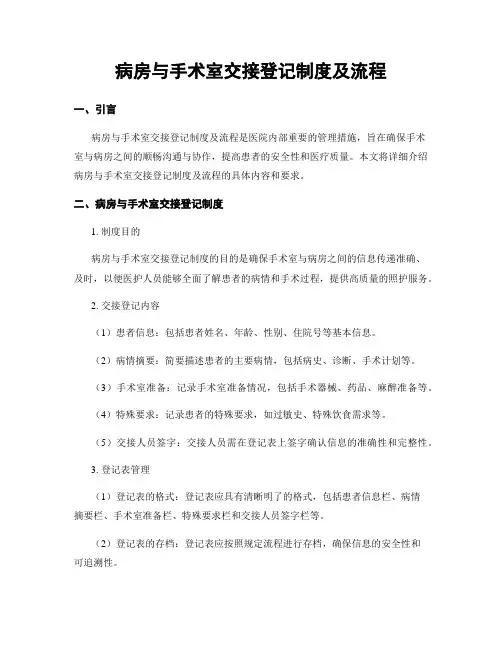 病房与手术室交接登记制度及流程

一、引言

病房与手术室交接登记制度及流程是医院内部重要的管理措施，旨在确保手术室与病房之间的顺畅沟通与协作，提高患者的安全性和医疗质量。本文将详细介绍病房与手术室交接登记制度及流程的具体内容和要求。

二、病房与手术室交接登记制度

1. 制度目的

病房与手术室交接登记制度的目的是确保手术室与病房之间的信息传递准确、及时，以便医护人员能够全面了解患者的病情和手术过程，提供高质量的照护服务。

2. 交接登记内容

（1）患者信息：包括患者姓名、年龄、性别、住院号等基本信息。

（2）病情摘要：简要描述患者的主要病情，包括病史、诊断、手术计划等。

（3）手术室准备：记录手术室准备情况，包括手术器械、药品、麻醉准备等。

（4）特殊要求：记录患者的特殊要求，如过敏史、特殊饮食需求等。

（5）交接人员签字：交接人员需在登记表上签字确认信息的准确性和完整性。

3. 登记表管理

（1）登记表的格式：登记表应具有清晰明了的格式，包括患者信息栏、病情摘要栏、手术室准备栏、特殊要求栏和交接人员签字栏等。

（2）登记表的存档：登记表应按照规定流程进行存档，确保信息的安全性和可追溯性。